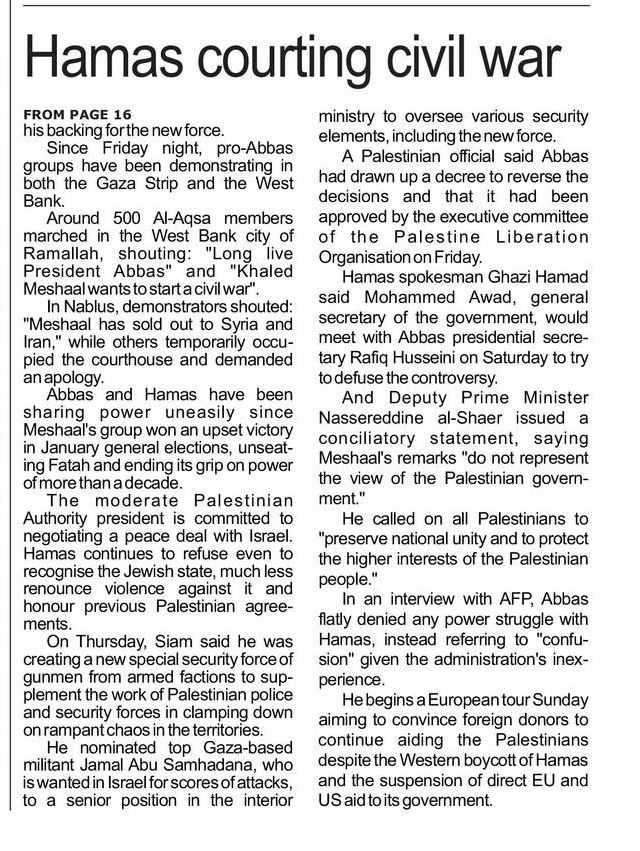 Hamas courting civil war

FROM PAGE 16
his backing for the new force.

Since Friday night, pro-Abbas groups have been demonstrating in both the Gaza Strip and the West Bank.

Around 500 Al-Aqsa members marched in the West Bank city of Ramallah, shouting: "Long live President Abbas" and "Khaled Meshaal wants to start a civil war".

In Nablus, demonstrators shouted: "Meshaal has sold out to Syria and Iran," while others temporarily occupied the courthouse and demanded an apology.

Abbas and Hamas have been sharing power uneasily since Meshaal's group won an upset victory in January general elections, unseating Fatah and ending its grip on power of more than a decade.

The moderate Palestinian Authority president is committed to negotiating a peace deal with Israel. Hamas continues to refuse even to recognise the Jewish state, much less renounce violence against it and honour previous Palestinian agreements.

On Thursday, Siam said he was creating a new special security force of gunmen from armed factions to supplement the work of Palestinian police and security forces in clamping down on rampant chaos in the territories.

He nominated top Gaza-based militant Jamal Abu Samhadana, who is wanted in Israel for scores of attacks, to a senior position in the interior ministry to oversee various security elements, including the new force.

A Palestinian official said Abbas had drawn up a decree to reverse the decisions and that it had been approved by the executive committee of the Palestine Liberation Organisation on Friday.

Hamas spokesman Ghazi Hamad said Mohammed Awad, general secretary of the government, would meet with Abbas presidential secretary Rafiq Husseini on Saturday to try to defuse the controversy.

And Deputy Prime Minister Nassereddine al-Shaer issued a conciliatory statement, saying Meshaal's remarks "do not represent the view of the Palestinian government."

He called on all Palestinians to "preserve national unity and to protect the higher interests of the Palestinian people."

In an interview with AFP, Abbas flatly denied any power struggle with Hamas, instead referring to "confusion" given the administration's inexperience.

He begins a European tour Sunday aiming to convince foreign donors to continue aiding the Palestinians despite the Western boycott of Hamas and the suspension of direct EU and US aid to its government.